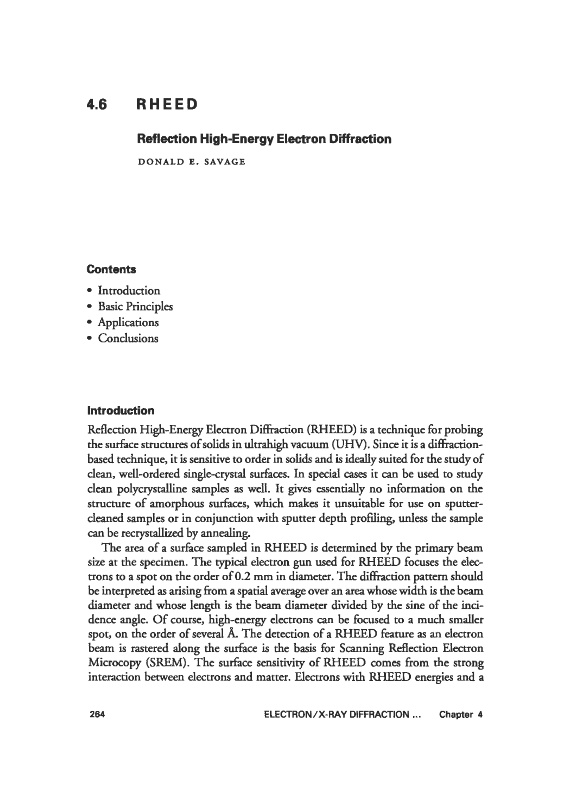 4.6 RHEED

Reflection High-Energy Electron Diffraction

DONALD E. SAVAGE

Contents

• Introduction
• Basic Principles
• Applications
• Conclusions

Introduction

Reflection High-Energy Electron Diffraction (RHEED) is a technique for probing the surface structures of solids in ultrahigh vacuum (UHV). Since it is a diffraction-based technique, it is sensitive to order in solids and is ideally suited for the study of clean, well-ordered single-crystal surfaces. In special cases it can be used to study clean polycrystalline samples as well. It gives essentially no information on the structure of amorphous surfaces, which makes it unsuitable for use on sputter-cleaned samples or in conjunction with sputter depth profiling, unless the sample can be recrystallized by annealing.

The area of a surface sampled in RHEED is determined by the primary beam size at the specimen. The typical electron gun used for RHEED focuses the electrons to a spot on the order of 0.2 mm in diameter. The diffraction pattern should be interpreted as arising from a spatial average over an area whose width is the beam diameter and whose length is the beam diameter divided by the sine of the incidence angle. Of course, high-energy electrons can be focused to a much smaller spot, on the order of several Å. The detection of a RHEED feature as an electron beam is rastered along the surface is the basis for Scanning Reflection Electron Microcopy (SREM). The surface sensitivity of RHEED comes from the strong interaction between electrons and matter. Electrons with RHEED energies and a

264 ELECTRON/X-RAY DIFFRACTION ... Chapter 4